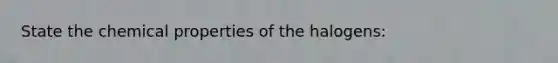 State the chemical properties of the halogens: